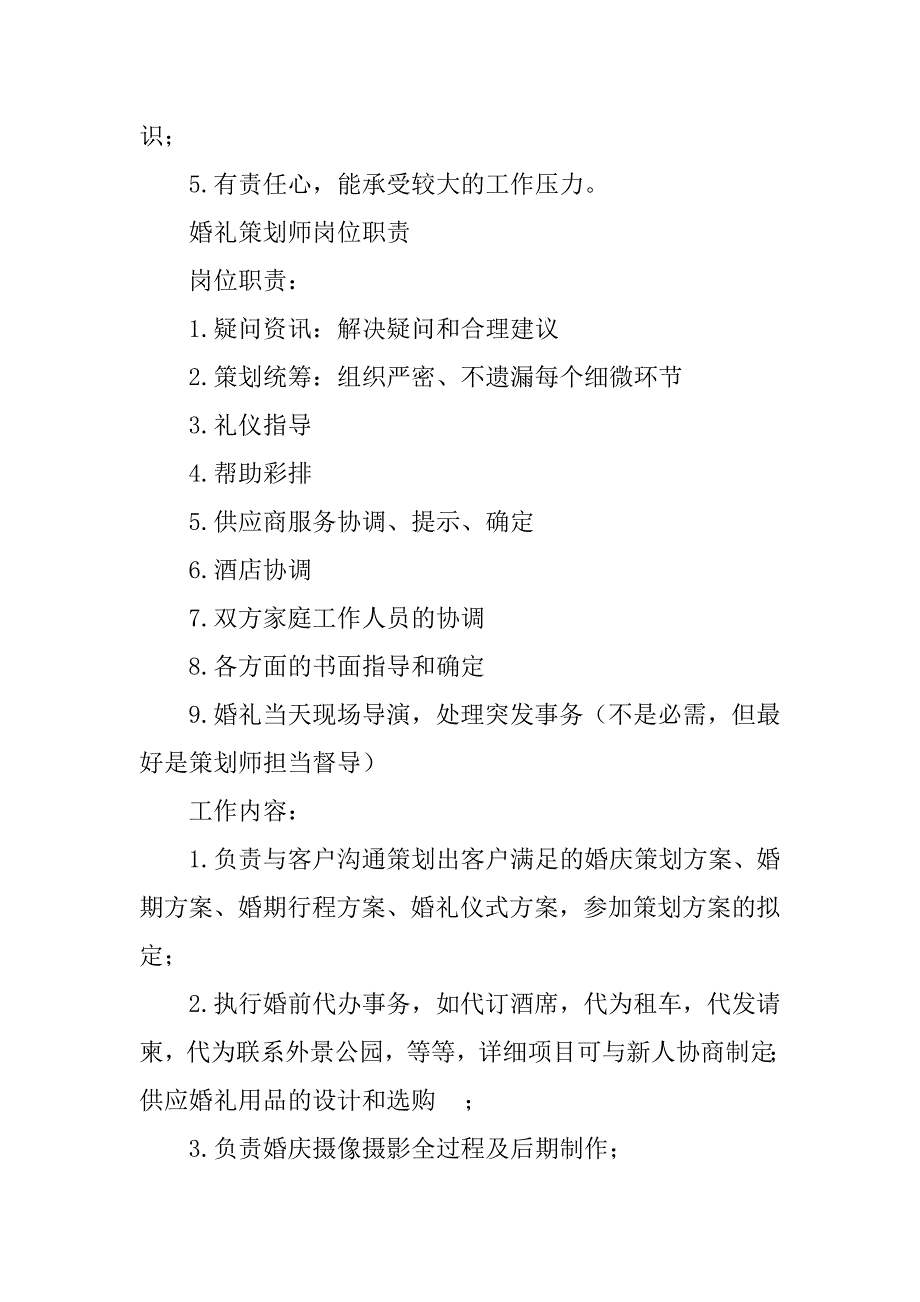 识；

5.有责任心，能承受较大的工作压力。

婚礼策划师岗位职责

岗位职责：

1.疑问资讯：解决疑问和合理建议

2.策划统筹：组织严密、不遗漏每个细微环节

3.礼仪指导

4.帮助彩排

5.供应商服务协调、提示、确定

6.酒店协调

7.双方家庭工作人员的协调

8.各方面的书面指导和确定

9.婚礼当天现场导演，处理突发事务（不是必需，但最好是策划师担当督导）

工作内容：

1.负责与客户沟通策划出客户满足的婚庆策划方案、婚期方案、婚期行程方案、婚礼仪式方案，参加策划方案的拟定；

2.执行婚前代办事务，如代订酒席，代为租车，代发请柬，代为联系外景公园，等等，详细项目可与新人协商制定;供应婚礼用品的设计和选购 ；

3.负责婚庆摄像摄影全过程及后期制作；